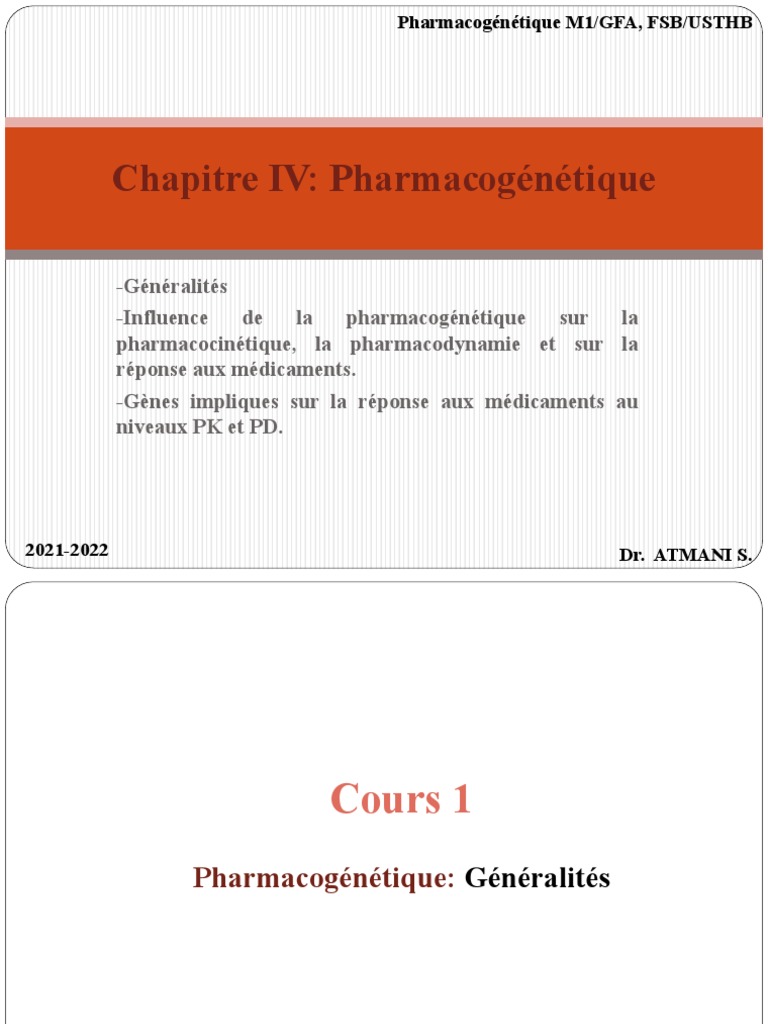 Pharmacogénétique M1/GFA, FSB/USTHB

Chapitre IV: Pharmacogénétique

-Généralités

-Influence de la pharmacogénétique sur la pharmacocinétique, la pharmacodynamie et sur la réponse aux médicaments.

-Gènes impliques sur la réponse aux médicaments au niveaux PK et PD.

2021-2022

Dr. ATMANI S.

Cours 1

Pharmacogénétique: Généralités